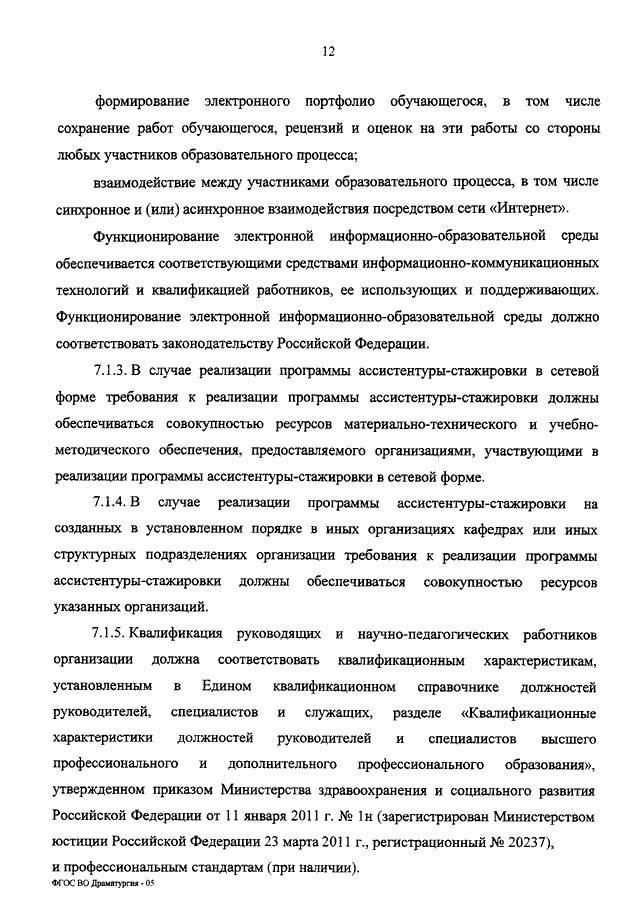 12

формирование электронного портфолио обучающегося, в том числе сохранение работ обучающегося, рецензий и оценок на эти работы со стороны любых участников образовательного процесса;

взаимодействие между участниками образовательного процесса, в том числе синхронное и (или) асинхронное взаимодействия посредством сети «Интернет».

Функционирование электронной информационно-образовательной среды обеспечивается соответствующими средствами информационно-коммуникационных технологий и квалификацией работников, ее использующих и поддерживающих. Функционирование электронной информационно-образовательной среды должно соответствовать законодательству Российской Федерации.

7.1.3. В случае реализации программы ассистентуры-стажировки в сетевой форме требования к реализации программы ассистентуры-стажировки должны обеспечиваться совокупностью ресурсов материально-технического и учебно-методического обеспечения, предоставляемого организациями, участвующими в реализации программы ассистентуры-стажировки в сетевой форме.

7.1.4. В случае реализации программы ассистентуры-стажировки на созданных в установленном порядке в иных организациях кафедрах или иных структурных подразделениях организации требования к реализации программы ассистентуры-стажировки должны обеспечиваться совокупностью ресурсов указанных организаций.

7.1.5. Квалификация руководящих и научно-педагогических работников организации должна соответствовать квалификационным характеристикам, установленным в Едином квалификационном справочнике должностей руководителей, специалистов и служащих, разделе «Квалификационные характеристики должностей руководителей и специалистов высшего профессионального и дополнительного профессионального образования», утвержденном приказом Министерства здравоохранения и социального развития Российской Федерации от 11 января 2011 г. № 1н (зарегистрирован Министерством юстиции Российской Федерации 23 марта 2011 г., регистрационный № 20237), и профессиональным стандартам (при наличии).

ФГОС ВО Драматургия - 05